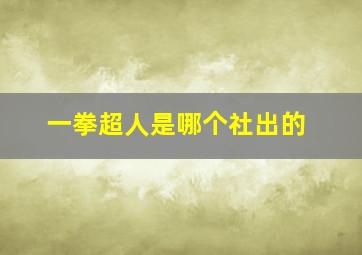 一拳超人是哪个社出的